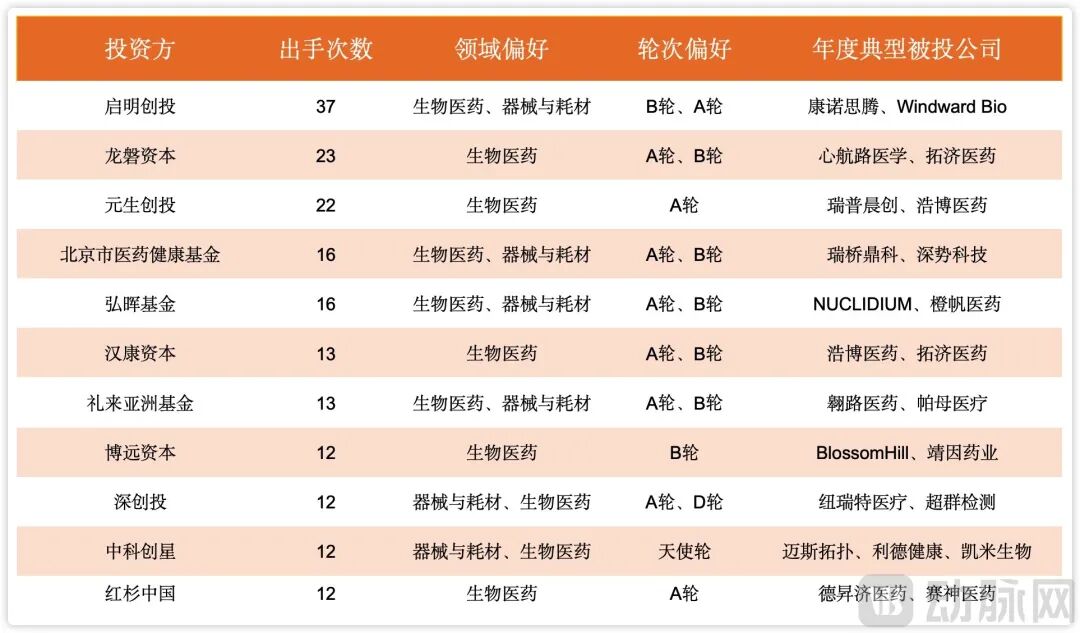 | 投资方 | 出手次数 | 领域偏好 | 轮次偏好 | 年度典型被投公司 |
|---|---|---|---|---|
| 启明创投 | 37 | 生物医药、器械与耗材 | B轮、A轮 | 康诺思腾、Windward Bio |
| 龙磐资本 | 23 | 生物医药 | A轮、B轮 | 心航路医学、拓济医药 |
| 元生创投 | 22 | 生物医药 | A轮 | 瑞普晨创、浩博医药 |
| 北京市医药健康基金 | 16 | 生物医药、器械与耗材 | A轮、B轮 | 瑞桥鼎科、深势科技 |
| 弘晖基金 | 16 | 生物医药、器械与耗材 | A轮、B轮 | NUCLIDIUM、橙帆医药 |
| 汉康资本 | 13 | 生物医药 | A轮、B轮 | 浩博医药、拓济医药 |
| 礼来亚洲基金 | 13 | 生物医药、器械与耗材 | A轮、B轮 | 翱路医药、帕母医疗 |
| 博远资本 | 12 | 生物医药 | B轮 | BlossomHill、靖因药业 |
| 深创投 | 12 | 器械与耗材、生物医药 | A轮、D轮 | 纽瑞特医疗、超群检测 |
| 中科创星 | 12 | 器械与耗材、生物医药 | 天使轮 | 迈斯拓扑、利德健康、凯米生物 |
| 红杉中国 | 12 | 生物医药 | A轮 | 德昇济医药、赛神医药 |

动脉网